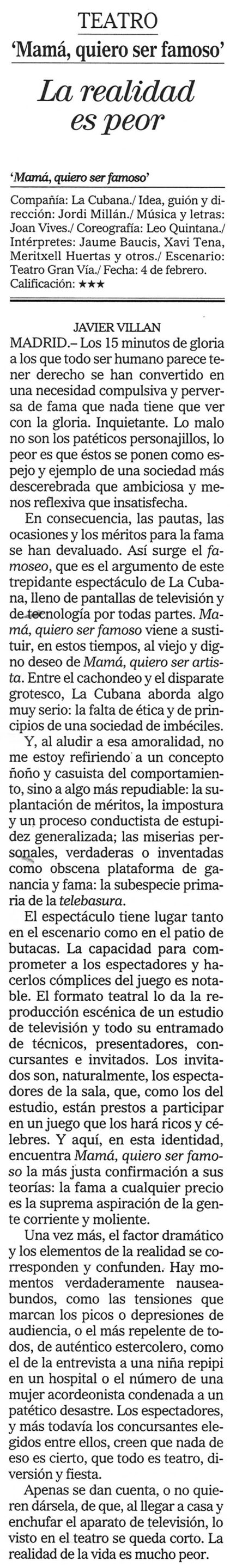 TEATRO

'Mamá, quiero ser famoso'

La realidad es peor

'Mamá, quiero ser famoso'

Compañía: La Cubana./ Idea, guión y dirección: Jordi Millán./ Música y letras: Joan Vives./ Coreografía: Leo Quintana./ Intérpretes: Jaume Baucis, Xavi Tena, Meritxell Huertas y otros./ Escenario: Teatro Gran Vía./ Fecha: 4 de febrero. Calificación: ★★★

JAVIER VILLAN

MADRID.– Los 15 minutos de gloria a los que todo ser humano parece tener derecho se han convertido en una necesidad compulsiva y perversa de fama que nada tiene que ver con la gloria. Inquietante. Lo malo no son los patéticos personajillos, lo peor es que éstos se ponen como espejo y ejemplo de una sociedad más descerebrada que ambiciosa y menos reflexiva que insatisfecha.

En consecuencia, las pautas, las ocasiones y los méritos para la fama se han devaluado. Así surge el famoseo, que es el argumento de este trepidante espectáculo de La Cubana, lleno de pantallas de televisión y de tecnología por todas partes. Mamá, quiero ser famoso viene a sustituir, en estos tiempos, al viejo y digno deseo de Mamá, quiero ser artista. Entre el cachondeo y el disparate grotesco, La Cubana aborda algo muy serio: la falta de ética y de principios de una sociedad de imbéciles.

Y, al aludir a esa amoralidad, no me estoy refiriendo a un concepto ñoño y casuista del comportamiento, sino a algo más repudiable: la suplantación de méritos, la impostura y un proceso conductista de estupidez generalizada; las miserias personales, verdaderas o inventadas como obscena plataforma de ganancia y fama: la subespecie primaria de la telebasura.

El espectáculo tiene lugar tanto en el escenario como en el patio de butacas. La capacidad para comprometer a los espectadores y hacerlos cómplices del juego es notable. El formato teatral lo da la reproducción escénica de un estudio de televisión y todo su entramado de técnicos, presentadores, concursantes e invitados. Los invitados son, naturalmente, los espectadores de la sala, que, como los del estudio, están prestos a participar en un juego que los hará ricos y célebres. Y aquí, en esta identidad, encuentra Mamá, quiero ser famoso la más justa confirmación a sus teorías: la fama a cualquier precio es la suprema aspiración de la gente corriente y moliente.

Una vez más, el factor dramático y los elementos de la realidad se corresponden y confunden. Hay momentos verdaderamente nauseabundos, como las tensiones que marcan los picos o depresiones de audiencia, o el más repelente de todos, de auténtico estercolero, como el de la entrevista a una niña repipi en un hospital o el número de una mujer acordeonista condenada a un patético desastre. Los espectadores, y más todavía los concursantes elegidos entre ellos, creen que nada de eso es cierto, que todo es teatro, diversión y fiesta.

Apenas se dan cuenta, o no quieren dársela, de que, al llegar a casa y enchufar el aparato de televisión, lo visto en el teatro se queda corto. La realidad de la vida es mucho peor.